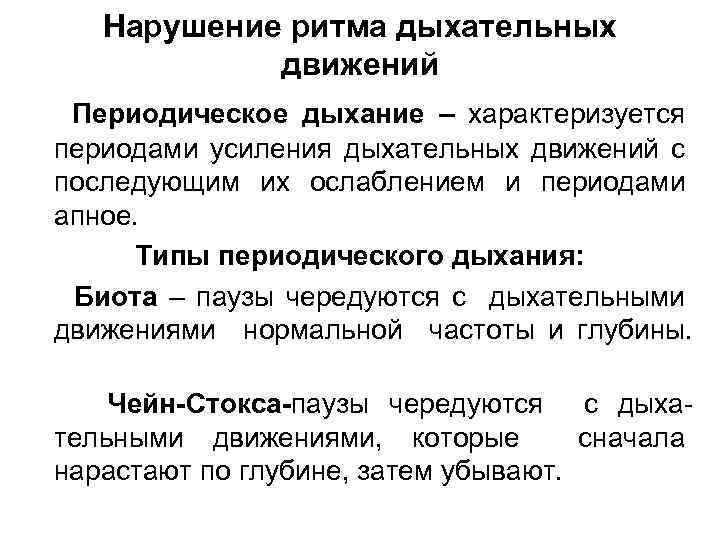 Нарушение ритма дыхательных движений

Периодическое дыхание – характеризуется периодами усиления дыхательных движений с последующим их ослаблением и периодами апное.

Типы периодического дыхания:

Биота – паузы чередуются с дыхательными движениями нормальной частоты и глубины.

Чейн-Стокса-паузы чередуются с дыхательными движениями, которые сначала нарастают по глубине, затем убывают.